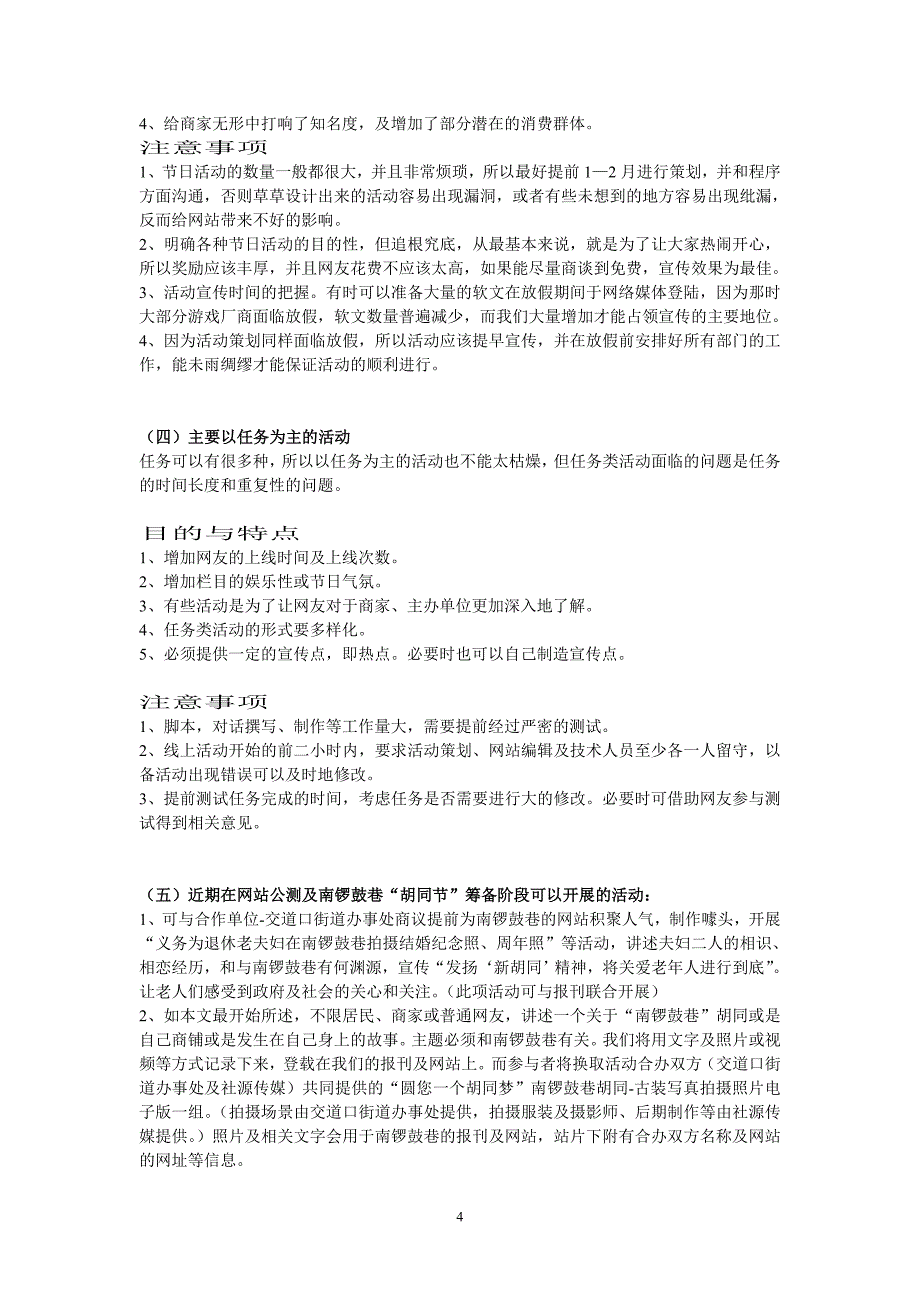 4、给商家无形中打响了知名度，及增加了部分潜在的消费群体。

注意事项

1、节日活动的数量一般都很大，并且非常烦琐，所以最好提前 1—2 月进行策划，并和程序方面沟通，否则草草设计出来的活动容易出现漏洞，或者有些未想到的地方容易出现纰漏，反而给网站带来不好的影响。

2、明确各种节日活动的目的性，但追根究底，从最基本来说，就是为了让大家热闹开心，所以奖励应该丰厚，并且网友花费不应该太高，如果能尽量商谈到免费，宣传效果为最佳。

3、活动宣传时间的把握。有时可以准备大量的软文在放假期间于网络媒体登陆，因为那时大部分游戏厂商面临放假，软文数量普遍减少，而我们大量增加才能占领宣传的主要地位。

4、因为活动策划同样面临放假，所以活动应该提早宣传，并在放假前安排好所有部门的工作，能未雨绸缪才能保证活动的顺利进行。

（四）主要以任务为主的活动

任务可以有很多种，所以以任务为主的活动也不能太枯燥，但任务类活动面临的问题是任务的时间长度和重复性的问题。

目的与特点

1、增加网友的上线时间及上线次数。

2、增加栏目的娱乐性或节日气氛。

3、有些活动是为了让网友对于商家、主办单位更加深入地了解。

4、任务类活动的形式要多样化。

5、必须提供一定的宣传点，即热点。必要时也可以自己制造宣传点。

注意事项

1、脚本，对话撰写、制作等工作量大，需要提前经过严密的测试。

2、线上活动开始的前二小时内，要求活动策划、网站编辑及技术人员至少各一人留守，以备活动出现错误可以及时地修改。

3、提前测试任务完成的时间，考虑任务是否需要进行大的修改。必要时可借助网友参与测试得到相关意见。

（五）近期在网站公测及南锣鼓巷“胡同节”筹备阶段可以开展的活动：

1、可与合作单位-交道口街道办事处商议提前为南锣鼓巷的网站积聚人气，制作噱头，开展“义务为退休老夫妇在南锣鼓巷拍摄结婚纪念照、周年照”等活动，讲述夫妇二人的相识、相恋经历，和与南锣鼓巷有何渊源，宣传“发扬‘新胡同’精神，将关爱老年人进行到底”。让老人们感受到政府及社会的关心和关注。(此项活动可与报刊联合开展)

2、如本文最开始所述，不限居民、商家或普通网友，讲述一个关于“南锣鼓巷”胡同或是自己商铺或是发生在自己身上的故事。主题必须和南锣鼓巷有关。我们将用文字及照片或视频等方式记录下来，登载在我们的报刊及网站上。而参与者将换取活动合办双方（交道口街道办事处及社源传媒）共同提供的“圆您一个胡同梦”南锣鼓巷胡同-古装写真拍摄照片电子版一组。(拍摄场景由交道口街道办事处提供，拍摄服装及摄影师、后期制作等由社源传媒提供。）照片及相关文字会用于南锣鼓巷的报刊及网站，站片下附有合办双方名称及网站的网址等信息。

4